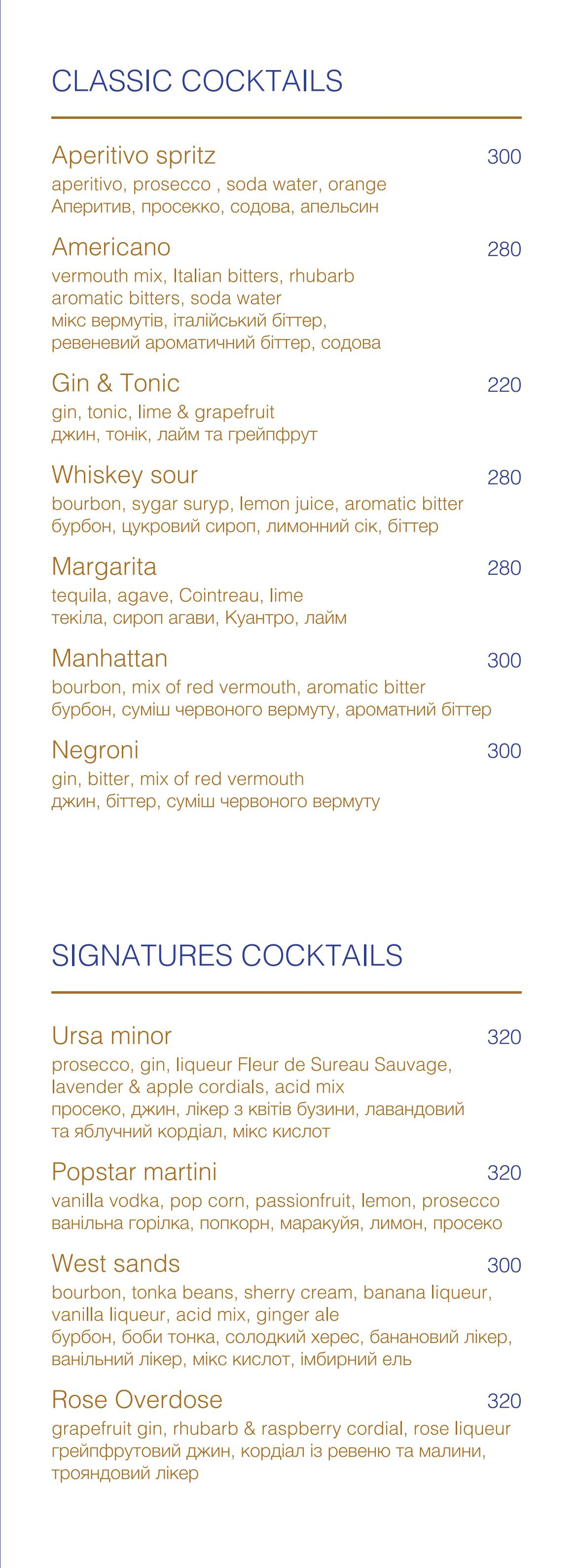 CLASSIC COCKTAILS

Aperitivo spritz 300
aperitivo, prosecco , soda water, orange
Аперитив, просекко, содова, апельсин

Americano 280
vermouth mix, Italian bitters, rhubarb aromatic bitters, soda water
мікс вермутів, італійський біттер, ревеневий ароматичний біттер, содова

Gin & Tonic 220
gin, tonic, lime & grapefruit
джин, тонік, лайм та грейпфрут

Whiskey sour 280
bourbon, sygar suryp, lemon juice, aromatic bitter
бурбон, цукровий сироп, лимонний сік, біттер

Margarita 280
tequila, agave, Cointreau, lime
текіла, сироп агави, Куантро, лайм

Manhattan 300
bourbon, mix of red vermouth, aromatic bitter
бурбон, суміш червоного вермуту, ароматний біттер

Negroni 300
gin, bitter, mix of red vermouth
джин, біттер, суміш червоного вермуту

SIGNATURES COCKTAILS

Ursa minor 320
prosecco, gin, liqueur Fleur de Sureau Sauvage, lavender & apple cordials, acid mix
просеко, джин, лікер з квітів бузини, лавандовий та яблучний кордіал, мікс кислот

Popstar martini 320
vanilla vodka, pop corn, passionfruit, lemon, prosecco
ванільна горілка, попкорн, маракуйя, лимон, просеко

West sands 300
bourbon, tonka beans, sherry cream, banana liqueur, vanilla liqueur, acid mix, ginger ale
бурбон, боби тонка, солодкий херес, банановий лікер, ванільний лікер, мікс кислот, імбирний ель

Rose Overdose 320
grapefruit gin, rhubarb & raspberry cordial, rose liqueur
грейпфрутовий джин, кордіал із ревеню та малини, трояндовий лікер